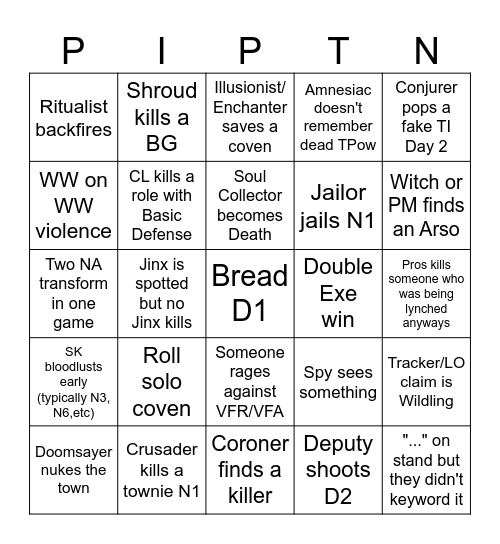 | P | I | P | T | N |
|---|---|---|---|---|
| Ritualist backfires | Shroud kills a BG | Illusionist/ Enchanter saves a coven | Amnesiac doesn't remember dead TPow | Conjurer pops a fake TI Day 2 |
| WW on WW violence | CL kills a role with Basic Defense | Soul Collector becomes Death | Jailor jails N1 | Witch or PM finds an Arso |
| Two NA transform in one game | Jinx is spotted but no Jinx kills | Bread D1 | Double Exe win | Pros kills someone who was being lynched anyways |
| SK bloodlusts early (typically N3, N6,etc) | Roll solo coven | Someone rages against VFR/VFA | Spy sees something | Tracker/LO claim is Wildling |
| Doomsayer nukes the town | Crusader kills a townie N1 | Coroner finds a killer | Deputy shoots D2 | "..." on stand but they didn't keyword it |